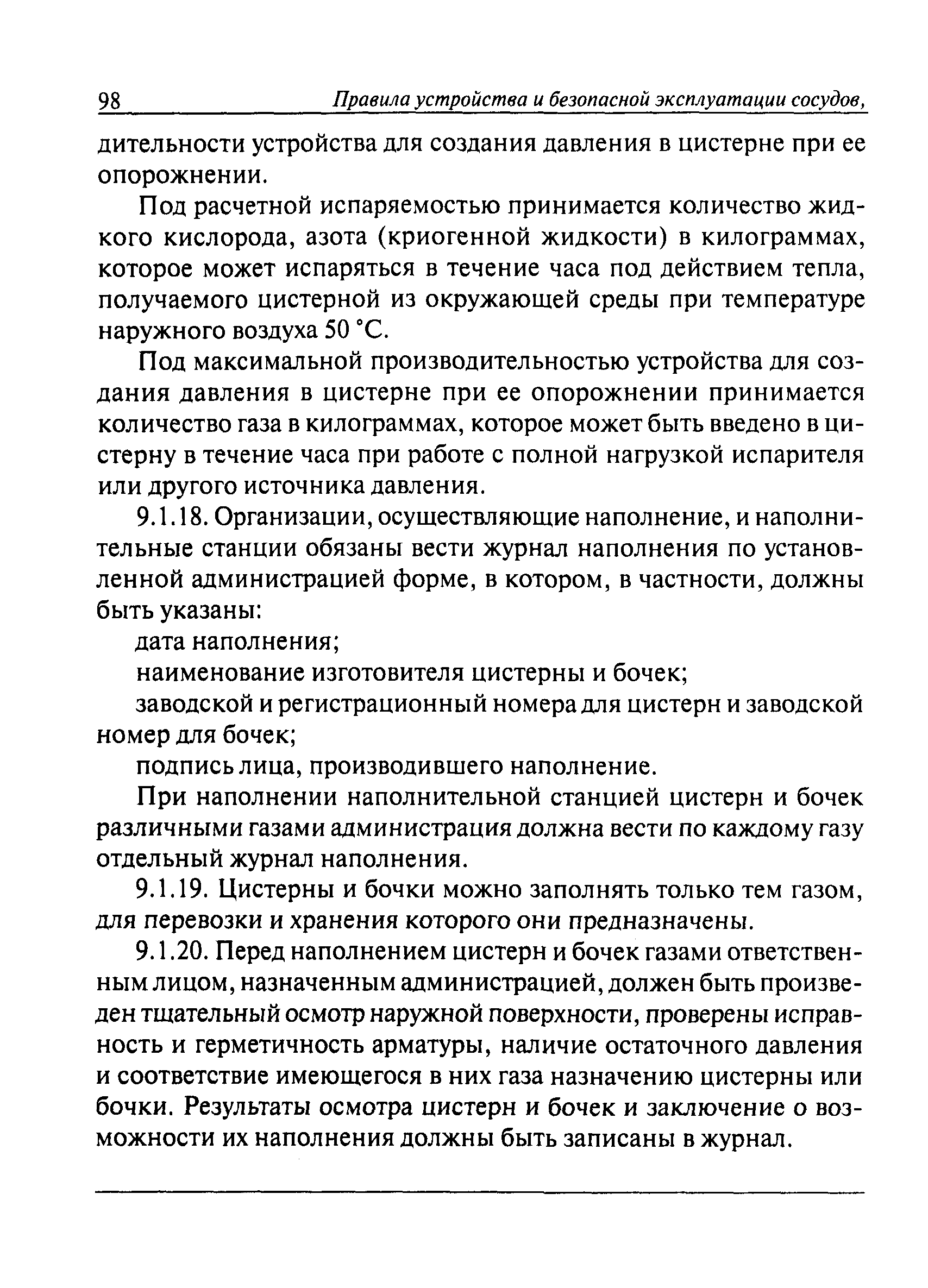 98 Правила устройства и безопасной эксплуатации сосудов,

дительности устройства для создания давления в цистерне при ее опорожнении.

Под расчетной испаряемостью принимается количество жидкого кислорода, азота (криогенной жидкости) в килограммах, которое может испаряться в течение часа под действием тепла, получаемого цистерной из окружающей среды при температуре наружного воздуха 50 °С.

Под максимальной производительностью устройства для создания давления в цистерне при ее опорожнении принимается количество газа в килограммах, которое может быть введено в цистерну в течение часа при работе с полной нагрузкой испарителя или другого источника давления.

9.1.18. Организации, осуществляющие наполнение, и наполнительные станции обязаны вести журнал наполнения по установленной администрацией форме, в котором, в частности, должны быть указаны:

дата наполнения;

наименование изготовителя цистерны и бочек;

заводской и регистрационный номера для цистерн и заводской номер для бочек;

подпись лица, производившего наполнение.

При наполнении наполнительной станцией цистерн и бочек различными газами администрация должна вести по каждому газу отдельный журнал наполнения.

9.1.19. Цистерны и бочки можно заполнять только тем газом, для перевозки и хранения которого они предназначены.

9.1.20. Перед наполнением цистерн и бочек газами ответственным лицом, назначенным администрацией, должен быть произведен тщательный осмотр наружной поверхности, проверены исправность и герметичность арматуры, наличие остаточного давления и соответствие имеющегося в них газа назначению цистерны или бочки. Результаты осмотра цистерн и бочек и заключение о возможности их наполнения должны быть записаны в журнал.